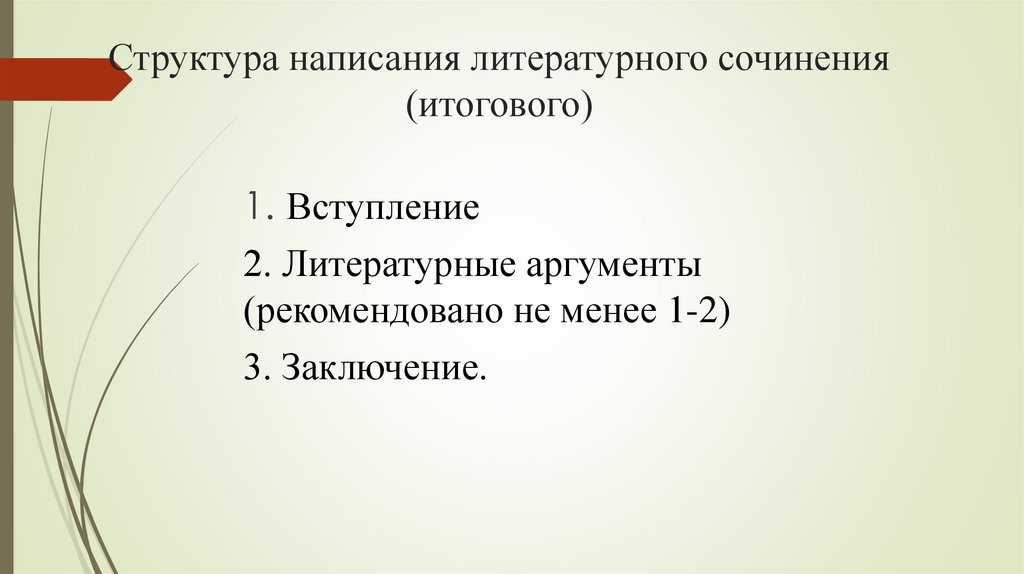 Структура написания литературного сочинения (итогового)

1. Вступление

2. Литературные аргументы (рекомендовано не менее 1-2)

3. Заключение.